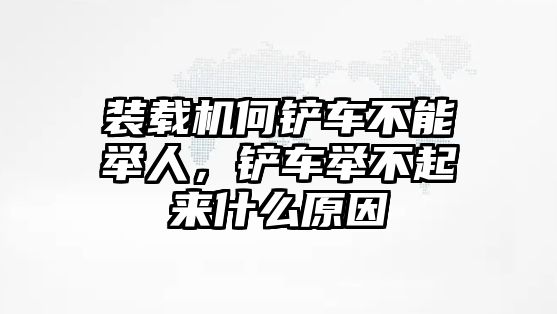 装载机何铲车不能举人，铲车举不起来什么原因